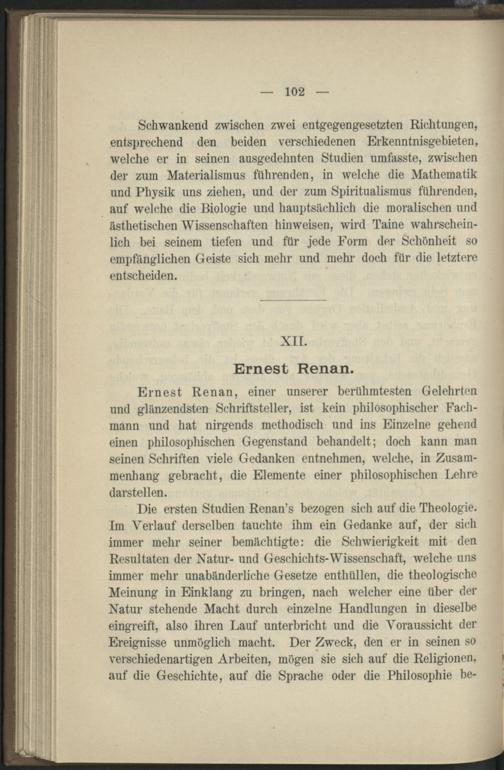 — 102 —

Schwankend zwischen zwei entgegengesetzten Richtungen, entsprechend den beiden verschiedenen Erkenntnisgebieten, welche er in seinen ausgedehnten Studien umfasste, zwischen der zum Materialismus führenden, in welche die Mathematik und Physik uns ziehen, und der zum Spiritualismus führenden, auf welche die Biologie und hauptsächlich die moralischen und ästhetischen Wissenschaften hinweisen, wird Taine wahrscheinlich bei seinem tiefen und für jede Form der Schönheit so empfänglichen Geiste sich mehr und mehr doch für die letztere entscheiden.

XII.

Ernest Renan.

Ernest Renan, einer unserer berühmtesten Gelehrten und glänzendsten Schriftsteller, ist kein philosophischer Fachmann und hat nirgends methodisch und ins Einzelne gehend einen philosophischen Gegenstand behandelt; doch kann man seinen Schriften viele Gedanken entnehmen, welche, in Zusammenhang gebracht, die Elemente einer philosophischen Lehre darstellen.

Die ersten Studien Renan's bezogen sich auf die Theologie. Im Verlauf derselben tauchte ihm ein Gedanke auf, der sich immer mehr seiner bemächtigte: die Schwierigkeit mit den Resultaten der Natur- und Geschichts-Wissenschaft, welche uns immer mehr unabänderliche Gesetze enthüllen, die theologische Meinung in Einklang zu bringen, nach welcher eine über der Natur stehende Macht durch einzelne Handlungen in dieselbe eingreift, also ihren Lauf unterbricht und die Voraussicht der Ereignisse unmöglich macht. Der Zweck, den er in seinen so verschiedenartigen Arbeiten, mögen sie sich auf die Religionen, auf die Geschichte, auf die Sprache oder die Philosophie be-